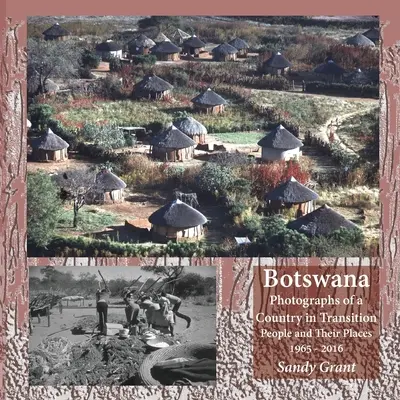 Botswana
Photographs of a Country in Transition
People and Their Places
1965 - 2016
Sandy Grant